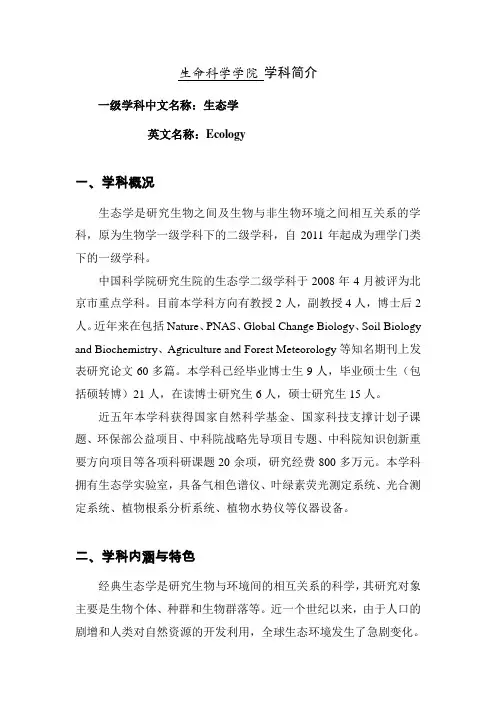 生命科学学院 学科简介

一级学科中文名称：生态学

英文名称：Ecology

一、学科概况

生态学是研究生物之间及生物与非生物环境之间相互关系的学科，原为生物学一级学科下的二级学科，自 2011 年起成为理学门类下的一级学科。

中国科学院研究生院的生态学二级学科于 2008 年 4 月被评为北京市重点学科。目前本学科方向有教授 2 人，副教授 4 人，博士后 2 人。近年来在包括 Nature、PNAS、Global Change Biology、Soil Biology and Biochemistry、Agriculture and Forest Meteorology 等知名期刊上发表研究论文 60 多篇。本学科已经毕业博士生 9 人，毕业硕士生（包括硕转博）21 人，在读博士研究生 6 人，硕士研究生 15 人。

近五年本学科获得国家自然科学基金、国家科技支撑计划子课题、环保部公益项目、中科院战略先导项目专题、中科院知识创新重要方向项目等各项科研课题 20 余项，研究经费 800 多万元。本学科拥有生态学实验室，具备气相色谱仪、叶绿素荧光测定系统、光合测定系统、植物根系分析系统、植物水势仪等仪器设备。

二、学科内涵与特色

经典生态学是研究生物与环境间的相互关系的科学，其研究对象主要是生物个体、种群和生物群落等。近一个世纪以来，由于人口的剧增和人类对自然资源的开发利用，全球生态环境发生了急剧变化。